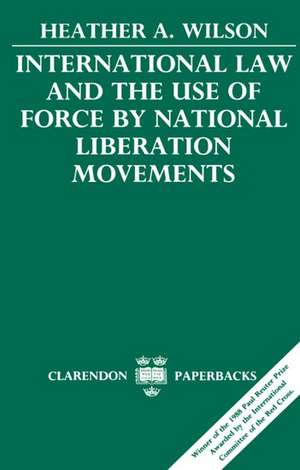 HEATHER A. WILSON

INTERNATIONAL LAW AND THE USE OF FORCE BY NATIONAL LIBERATION MOVEMENTS

CLARENDON PAPERBACKS

Winner of the 1988 Paul Reuter Prize Awarded by the International Committee of the Red Cross.